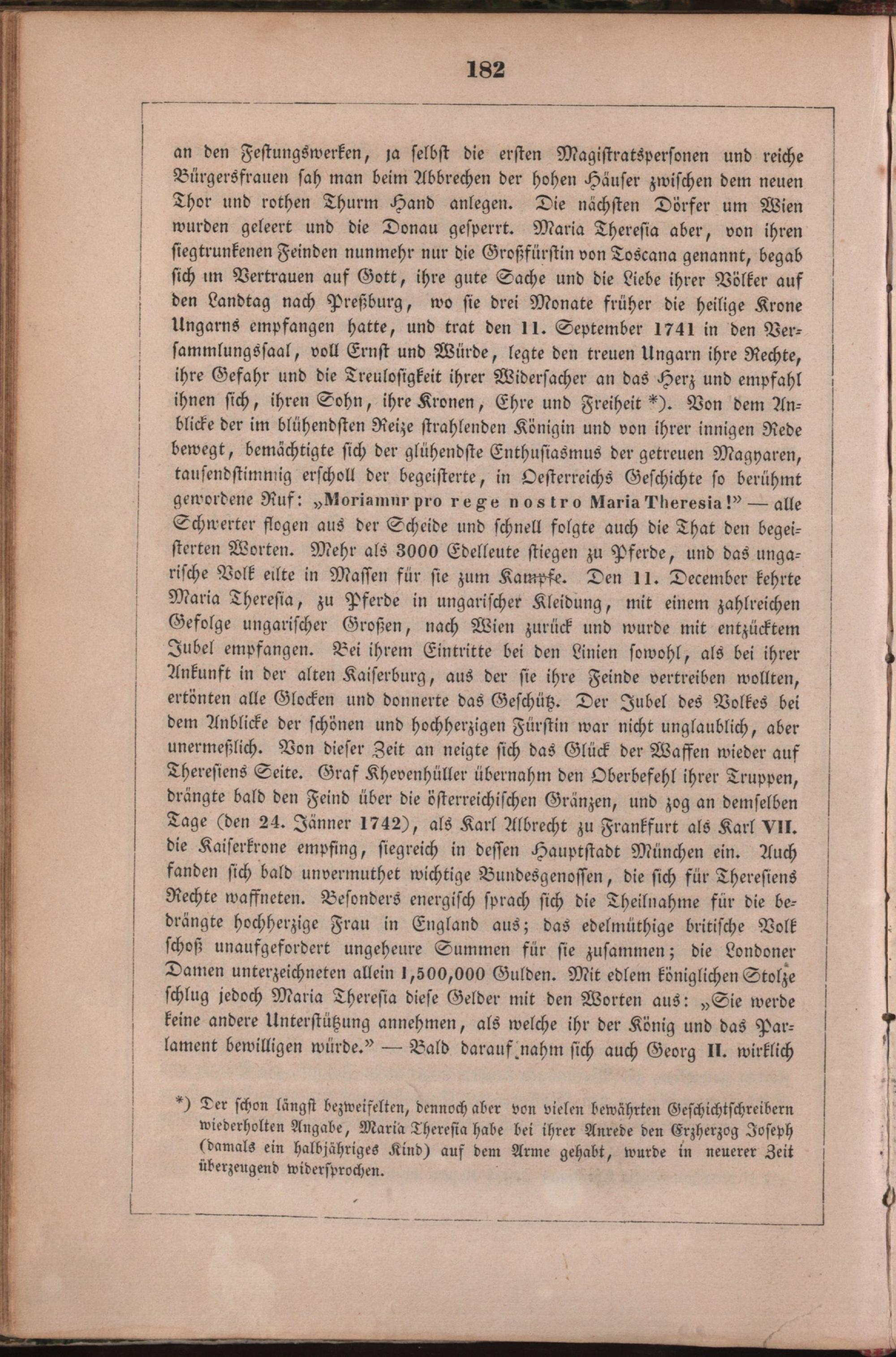 182

an den Festungswerken, ja selbst die ersten Magistratspersonen und reiche Bürgersfrauen sah man beim Abbrechen der hohen Häuser zwischen dem neuen Thor und rothen Thurm Hand anlegen. Die nächsten Dörfer um Wien wurden geleert und die Donau gesperrt. Maria Theresia aber, von ihren siegtrunkenen Feinden nunmehr nur die Großfürstin von Toscana genannt, begab sich im Vertrauen auf Gott, ihre gute Sache und die Liebe ihrer Völker auf den Landtag nach Preßburg, wo sie drei Monate früher die heilige Krone Ungarns empfangen hatte, und trat den 11. September 1741 in den Versammlungssaal, voll Ernst und Würde, legte den treuen Ungarn ihre Rechte, ihre Gefahr und die Treulosigkeit ihrer Widersacher an das Herz und empfahl ihnen sich, ihren Sohn, ihre Kronen, Ehre und Freiheit *). Von dem Anblicke der im blühendsten Reize strahlenden Königin und von ihrer innigen Rede bewegt, bemächtigte sich der glühendste Enthusiasmus der getreuen Magyaren, tausendstimmig erscholl der begeisterte, in Oesterreichs Geschichte so berühmt gewordene Ruf: „Moriamur pro rege nostro Maria Theresia!" — alle Schwerter flogen aus der Scheide und schnell folgte auch die That den begeisterten Worten. Mehr als 3000 Edelleute stiegen zu Pferde, und das ungarische Volk eilte in Massen für sie zum Kampfe. Den 11. December kehrte Maria Theresia, zu Pferde in ungarischer Kleidung, mit einem zahlreichen Gefolge ungarischer Großen, nach Wien zurück und wurde mit entzücktem Jubel empfangen. Bei ihrem Eintritte bei den Linien sowohl, als bei ihrer Ankunft in der alten Kaiserburg, aus der sie ihre Feinde vertreiben wollten, ertönten alle Glocken und donnerte das Geschütz. Der Jubel des Volkes bei dem Anblicke der schönen und hochherzigen Fürstin war nicht unglaublich, aber unermeßlich. Von dieser Zeit an neigte sich das Glück der Waffen wieder auf Theresiens Seite. Graf Khevenhüller übernahm den Oberbefehl ihrer Truppen, drängte bald den Feind über die österreichischen Gränzen, und zog an demselben Tage (den 24. Jänner 1742), als Karl Albrecht zu Frankfurt als Karl VII. die Kaiserkrone empfing, siegreich in dessen Hauptstadt München ein. Auch fanden sich bald unvermuthet wichtige Bundesgenossen, die sich für Theresiens Rechte waffneten. Besonders energisch sprach sich die Theilnahme für die bedrängte hochherzige Frau in England aus; das edelmüthige britische Volk schoß unaufgefordert ungeheure Summen für sie zusammen; die Londoner Damen unterzeichneten allein 1,500,000 Gulden. Mit edlem königlichen Stolze schlug jedoch Maria Theresia diese Gelder mit den Worten aus: „Sie werde keine andere Unterstützung annehmen, als welche ihr der König und das Parlament bewilligen würde." — Bald darauf nahm sich auch Georg II. wirklich

*) Der schon längst bezweifelten, dennoch aber von vielen bewährten Geschichtschreibern wiederholten Angabe, Maria Theresia habe bei ihrer Anrede den Erzherzog Joseph (damals ein halbjähriges Kind) auf dem Arme gehabt, wurde in neuerer Zeit überzeugend widersprochen.